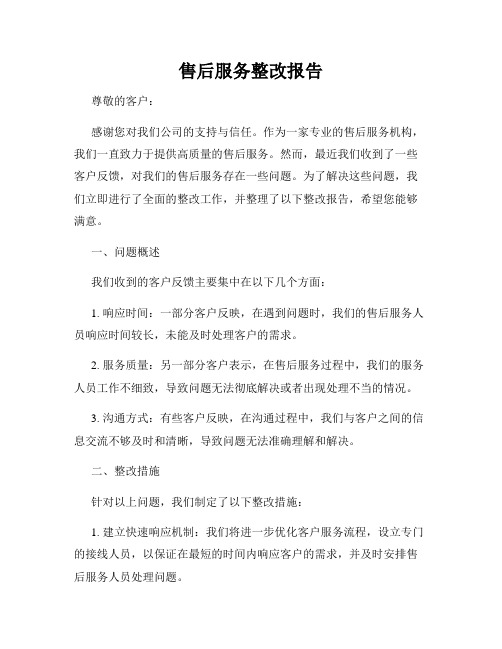 售后服务整改报告

尊敬的客户：

感谢您对我们公司的支持与信任。作为一家专业的售后服务机构，我们一直致力于提供高质量的售后服务。然而，最近我们收到了一些客户反馈，对我们的售后服务存在一些问题。为了解决这些问题，我们立即进行了全面的整改工作，并整理了以下整改报告，希望您能够满意。

一、问题概述

我们收到的客户反馈主要集中在以下几个方面：

1. 响应时间：一部分客户反映，在遇到问题时，我们的售后服务人员响应时间较长，未能及时处理客户的需求。

2. 服务质量：另一部分客户表示，在售后服务过程中，我们的服务人员工作不细致，导致问题无法彻底解决或者出现处理不当的情况。

3. 沟通方式：有些客户反映，在沟通过程中，我们与客户之间的信息交流不够及时和清晰，导致问题无法准确理解和解决。

二、整改措施

针对以上问题，我们制定了以下整改措施：

1. 建立快速响应机制：我们将进一步优化客户服务流程，设立专门的接线人员，以保证在最短的时间内响应客户的需求，并及时安排售后服务人员处理问题。